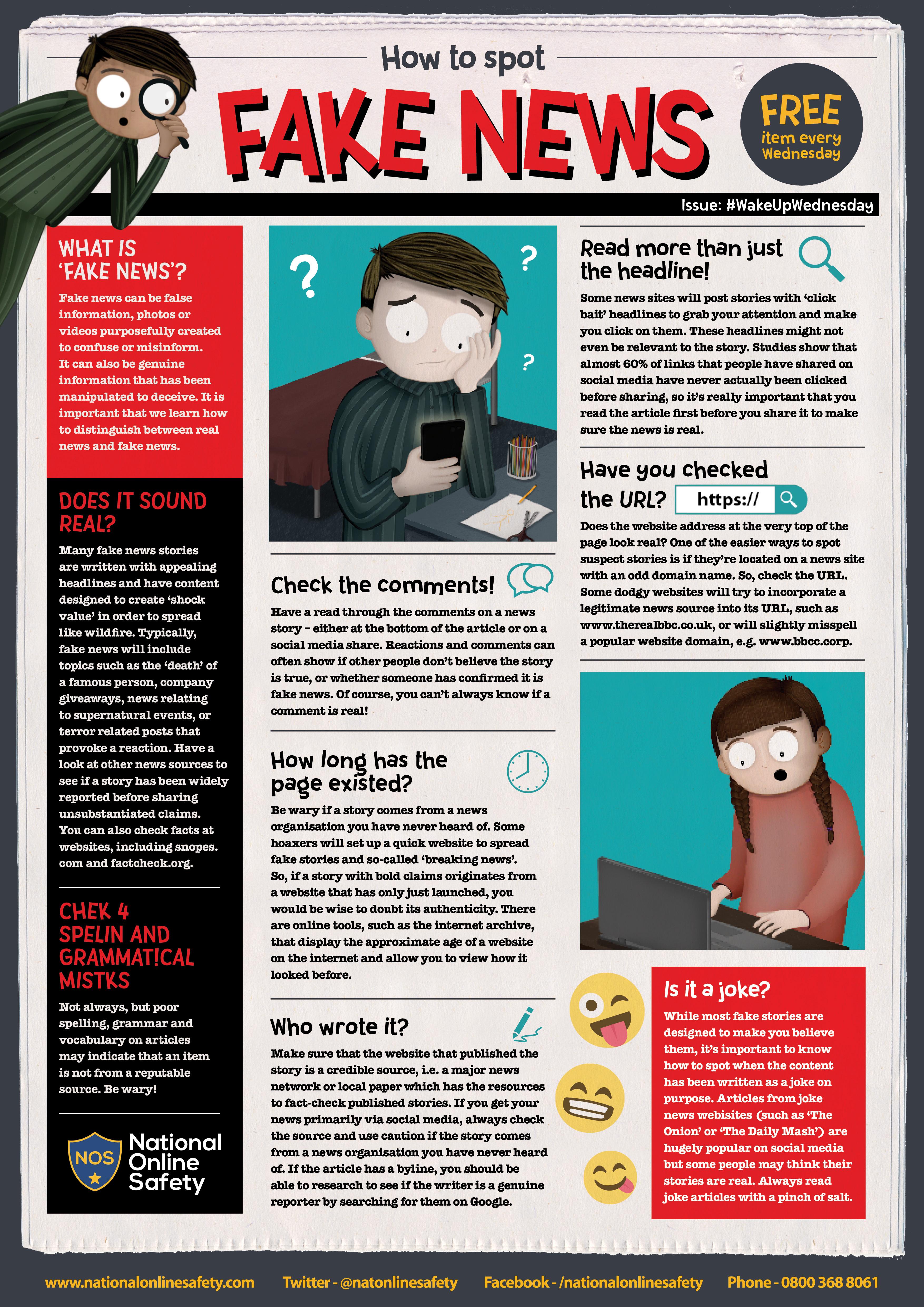 How to spot

FAKE NEWS

FREE item every Wednesday

Issue: #WakeUpWednesday

WHAT IS 'FAKE NEWS'?

Fake news can be false information, photos or videos purposefully created to confuse or misinform. It can also be genuine information that has been manipulated to deceive. It is important that we learn how to distinguish between real news and fake news.

DOES IT SOUND REAL?

Many fake news stories are written with appealing headlines and have content designed to create 'shock value' in order to spread like wildfire. Typically, fake news will include topics such as the 'death' of a famous person, company giveaways, news relating to supernatural events, or terror related posts that provoke a reaction. Have a look at other news sources to see if a story has been widely reported before sharing unsubstantiated claims. You can also check facts at websites, including snopes.com and factcheck.org.

CHEK 4 SPELIN AND GRAMMAT!CAL MISTKS

Not always, but poor spelling, grammar and vocabulary on articles may indicate that an item is not from a reputable source. Be wary!

NOS National Online Safety

?
?
?

Check the comments!

Have a read through the comments on a news story – either at the bottom of the article or on a social media share. Reactions and comments can often show if other people don't believe the story is true, or whether someone has confirmed it is fake news. Of course, you can't always know if a comment is real!

How long has the page existed?

Be wary if a story comes from a news organisation you have never heard of. Some hoaxers will set up a quick website to spread fake stories and so-called 'breaking news'. So, if a story with bold claims originates from a website that has only just launched, you would be wise to doubt its authenticity. There are online tools, such as the internet archive, that display the approximate age of a website on the internet and allow you to view how it looked before.

Who wrote it?

Make sure that the website that published the story is a credible source, i.e. a major news network or local paper which has the resources to fact-check published stories. If you get your news primarily via social media, always check the source and use caution if the story comes from a news organisation you have never heard of. If the article has a byline, you should be able to research to see if the writer is a genuine reporter by searching for them on Google.

Read more than just the headline!

Some news sites will post stories with 'click bait' headlines to grab your attention and make you click on them. These headlines might not even be relevant to the story. Studies show that almost 60% of links that people have shared on social media have never actually been clicked before sharing, so it's really important that you read the article first before you share it to make sure the news is real.

Have you checked the URL? https://

Does the website address at the very top of the page look real? One of the easier ways to spot suspect stories is if they're located on a news site with an odd domain name. So, check the URL. Some dodgy websites will try to incorporate a legitimate news source into its URL, such as www.therealbbc.co.uk, or will slightly misspell a popular website domain, e.g. www.bbcc.corp.

Is it a joke?

While most fake stories are designed to make you believe them, it's important to know how to spot when the content has been written as a joke on purpose. Articles from joke news webisites (such as 'The Onion' or 'The Daily Mash') are hugely popular on social media but some people may think their stories are real. Always read joke articles with a pinch of salt.

www.nationalonlinesafety.com Twitter - @natonlinesafety Facebook - /nationalonlinesafety Phone - 0800 368 8061